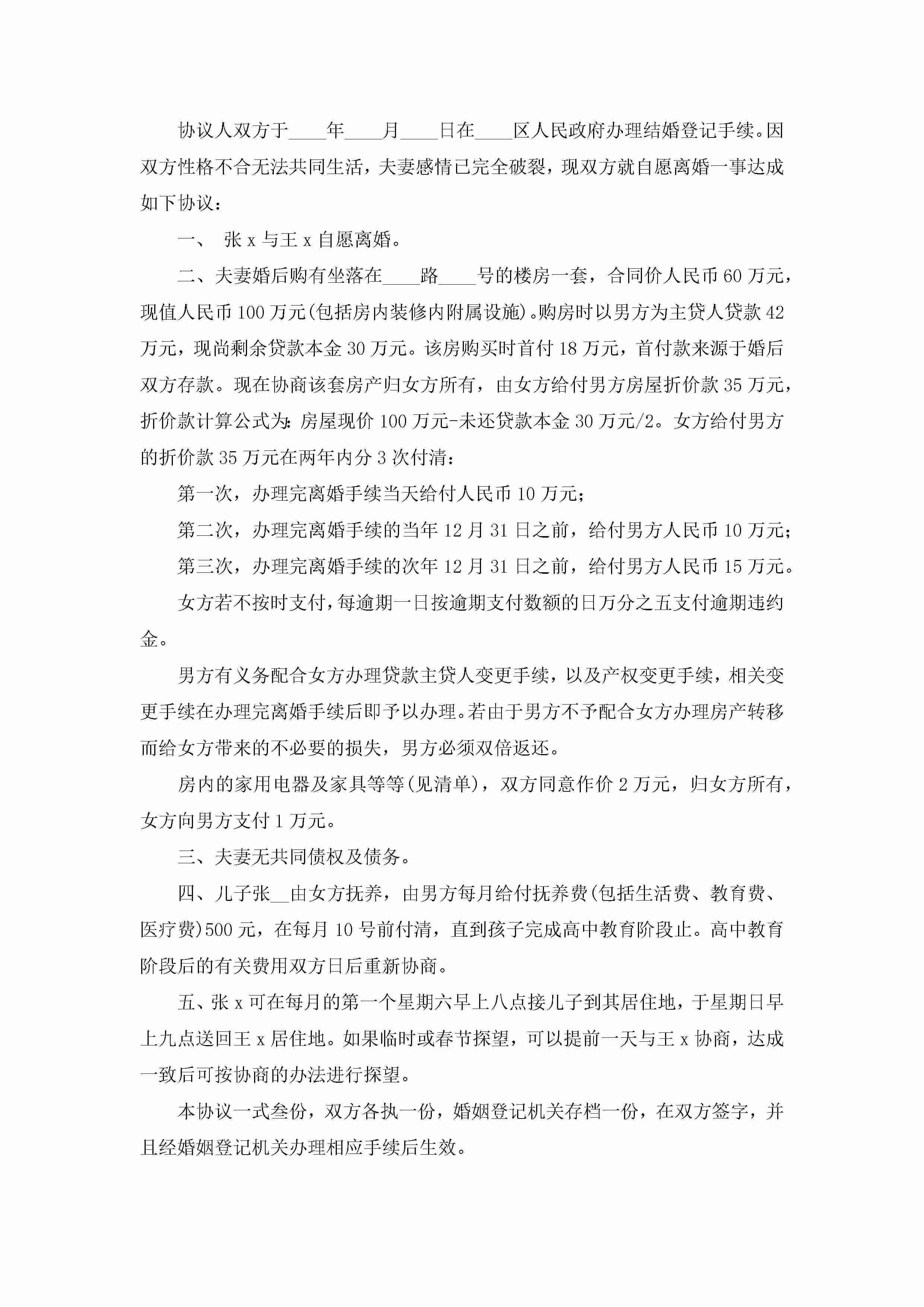 协议人双方于____年____月____日在____区人民政府办理结婚登记手续。因双方性格不合无法共同生活，夫妻感情已完全破裂，现双方就自愿离婚一事达成如下协议：

一、 张 x 与王 x 自愿离婚。

二、夫妻婚后购有坐落在____路____号的楼房一套，合同价人民币 60 万元，现值人民币 100 万元(包括房内装修内附属设施)。购房时以男方为主贷人贷款 42 万元，现尚剩余贷款本金 30 万元。该房购买时首付 18 万元，首付款来源于婚后双方存款。现在协商该套房产归女方所有，由女方给付男方房屋折价款 35 万元，折价款计算公式为：房屋现价 100 万元-未还贷款本金 30 万元/2。女方给付男方的折价款 35 万元在两年内分 3 次付清：

第一次，办理完离婚手续当天给付人民币 10 万元；

第二次，办理完离婚手续的当年 12 月 31 日之前，给付男方人民币 10 万元；

第三次，办理完离婚手续的次年 12 月 31 日之前，给付男方人民币 15 万元。

女方若不按时支付，每逾期一日按逾期支付数额的日万分之五支付逾期违约金。

男方有义务配合女方办理贷款主贷人变更手续，以及产权变更手续，相关变更手续在办理完离婚手续后即予以办理。若由于男方不予配合女方办理房产转移而给女方带来的不必要的损失，男方必须双倍返还。

房内的家用电器及家具等等(见清单)，双方同意作价 2 万元，归女方所有，女方向男方支付 1 万元。

三、夫妻无共同债权及债务。

四、儿子张__由女方抚养，由男方每月给付抚养费(包括生活费、教育费、医疗费)500 元，在每月 10 号前付清，直到孩子完成高中教育阶段止。高中教育阶段后的有关费用双方日后重新协商。

五、张 x 可在每月的第一个星期六早上八点接儿子到其居住地，于星期日早上九点送回王 x 居住地。如果临时或春节探望，可以提前一天与王 x 协商，达成一致后可按协商的办法进行探望。

本协议一式叁份，双方各执一份，婚姻登记机关存档一份，在双方签字，并且经婚姻登记机关办理相应手续后生效。